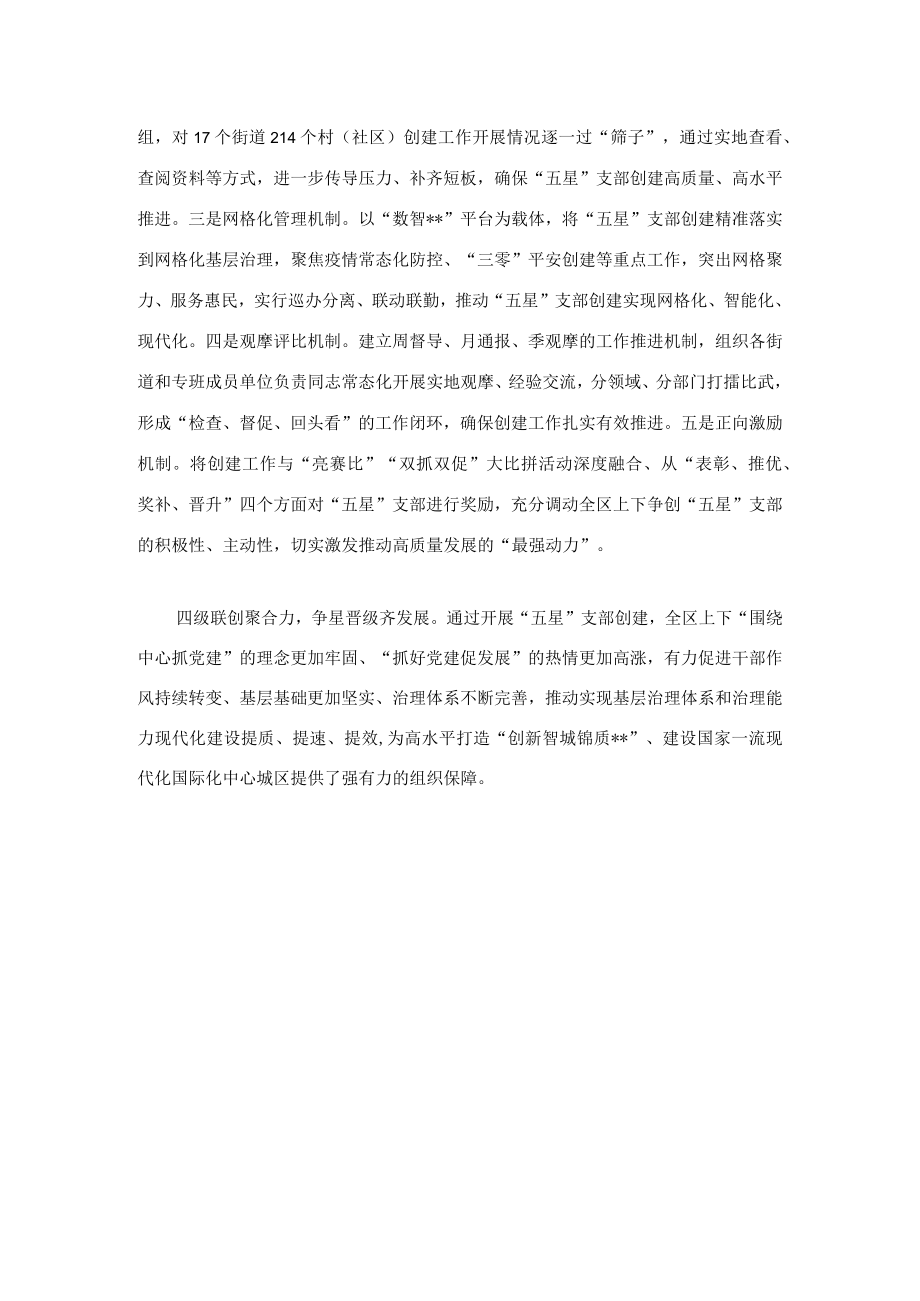 组，对17个街道214个村（社区）创建工作开展情况逐一过“筛子”，通过实地查看、查阅资料等方式，进一步传导压力、补齐短板，确保“五星”支部创建高质量、高水平推进。三是网格化管理机制。以“数智**”平台为载体，将“五星”支部创建精准落实到网格化基层治理，聚焦疫情常态化防控、“三零”平安创建等重点工作，突出网格聚力、服务惠民，实行巡办分离、联动联勤，推动“五星”支部创建实现网格化、智能化、现代化。四是观摩评比机制。建立周督导、月通报、季观摩的工作推进机制，组织各街道和专班成员单位负责同志常态化开展实地观摩、经验交流，分领域、分部门打擂比武，形成“检查、督促、回头看”的工作闭环，确保创建工作扎实有效推进。五是正向激励机制。将创建工作与“亮赛比”“双抓双促”大比拼活动深度融合、从“表彰、推优、奖补、晋升”四个方面对“五星”支部进行奖励，充分调动全区上下争创“五星”支部的积极性、主动性，切实激发推动高质量发展的“最强动力”。

四级联创聚合力，争星晋级齐发展。通过开展“五星”支部创建，全区上下“围绕中心抓党建”的理念更加牢固、“抓好党建促发展”的热情更加高涨，有力促进干部作风持续转变、基层基础更加坚实、治理体系不断完善，推动实现基层治理体系和治理能力现代化建设提质、提速、提效,为高水平打造“创新智城锦质**”、建设国家一流现代化国际化中心城区提供了强有力的组织保障。